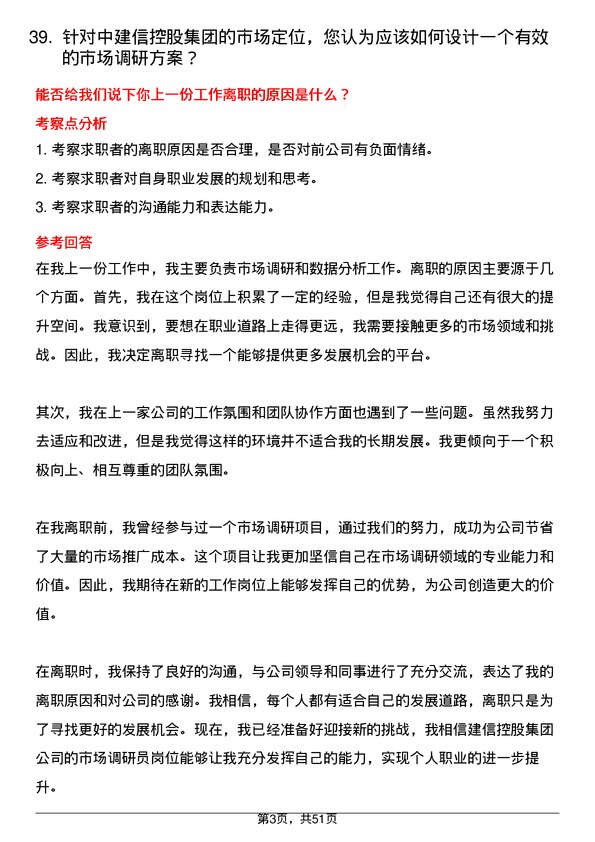 39. 针对中建信控股集团的市场定位，您认为应该如何设计一个有效的市场调研方案？

能否给我们说下你上一份工作离职的原因是什么？

考察点分析

1. 考察求职者的离职原因是否合理，是否对前公司有负面情绪。

2. 考察求职者对自身职业发展的规划和思考。

3. 考察求职者的沟通能力和表达能力。

参考回答

在我上一份工作中，我主要负责市场调研和数据分析工作。离职的原因主要源于几个方面。首先，我在这个岗位上积累了一定的经验，但是我觉得自己还有很大的提升空间。我意识到，要想在职业道路上走得更远，我需要接触更多的市场领域和挑战。因此，我决定离职寻找一个能够提供更多发展机会的平台。

其次，我在上一家公司的工作氛围和团队协作方面也遇到了一些问题。虽然我努力去适应和改进，但是我觉得这样的环境并不适合我的长期发展。我更倾向于一个积极向上、相互尊重的团队氛围。

在我离职前，我曾经参与过一个市场调研项目，通过我们的努力，成功为公司节省了大量的市场推广成本。这个项目让我更加坚信自己在市场调研领域的专业能力和价值。因此，我期待在新的工作岗位上能够发挥自己的优势，为公司创造更大的价值。

在离职时，我保持了良好的沟通，与公司领导和同事进行了充分交流，表达了我的离职原因和对公司的感谢。我相信，每个人都有适合自己的发展道路，离职只是为了寻找更好的发展机会。现在，我已经准备好迎接新的挑战，我相信建信控股集团公司的市场调研员岗位能够让我充分发挥自己的能力，实现个人职业的进一步提升。

第3页，共51页